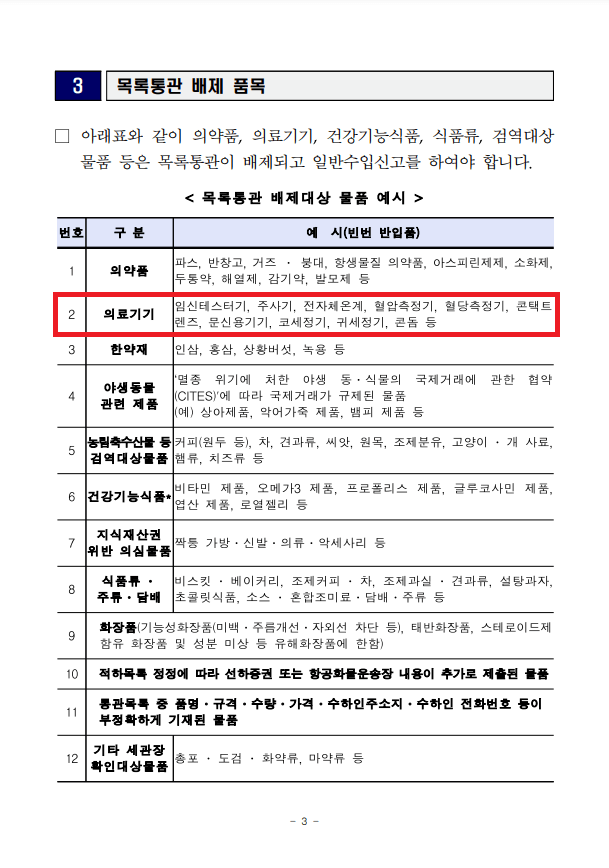 3 목록통관 배제 품목

□ 아래표와 같이 의약품, 의료기기, 건강기능식품, 식품류, 검역대상 물품 등은 목록통관이 배제되고 일반수입신고를 하여야 합니다.

< 목록통관 배제대상 물품 예시 >

| 번호 | 구 분 | 예 시(빈번 반입품) |
|---|---|---|
| 1 | 의약품 | 파스, 반창고, 거즈 · 붕대, 항생물질 의약품, 아스피린제제, 소화제, 두통약, 해열제, 감기약, 발모제 등 |
| 2 | 의료기기 | 임신테스터기, 주사기, 전자체온계, 혈압측정기, 혈당측정기, 콘택트렌즈, 문신용기기, 코세정기, 귀세정기, 콘돔 등 |
| 3 | 한약재 | 인삼, 홍삼, 상황버섯, 녹용 등 |
| 4 | 야생동물 관련 제품 | '멸종 위기에 처한 야생 동·식물의 국제거래에 관한 협약(CITES)'에 따라 국제거래가 규제된 물품 (예) 상아제품, 악어가죽 제품, 뱀피 제품 등 |
| 5 | 농림축수산물 등 검역대상물품 | 커피(원두 등), 차, 견과류, 씨앗, 원목, 조제분유, 고양이 · 개 사료, 햄류, 치즈류 등 |
| 6 | 건강기능식품* | 비타민 제품, 오메가3 제품, 프로폴리스 제품, 글루코사민 제품, 엽산 제품, 로열젤리 등 |
| 7 | 지식재산권 위반 의심물품 | 짝퉁 가방·신발·의류·악세사리 등 |
| 8 | 식품류 · 주류·담배 | 비스킷 · 베이커리, 조제커피 · 차, 조제과실 · 견과류, 설탕과자, 초콜릿식품, 소스 · 혼합조미료·담배·주류 등 |
| 9 | 화장품(기능성화장품(미백·주름개선·자외선 차단 등), 태반화장품, 스테로이드제 함유 화장품 및 성분 미상 등 유해화장품에 한함) | |
| 10 | 적하목록 정정에 따라 선하증권 또는 항공화물운송장 내용이 추가로 제출된 물품 | |
| 11 | 통관목록 중 품명·규격·수량·가격·수하인주소지·수하인 전화번호 등이 부정확하게 기재된 물품 | |
| 12 | 기타 세관장 확인대상물품 | 총포 · 도검 · 화약류, 마약류 등 |

- 3 -